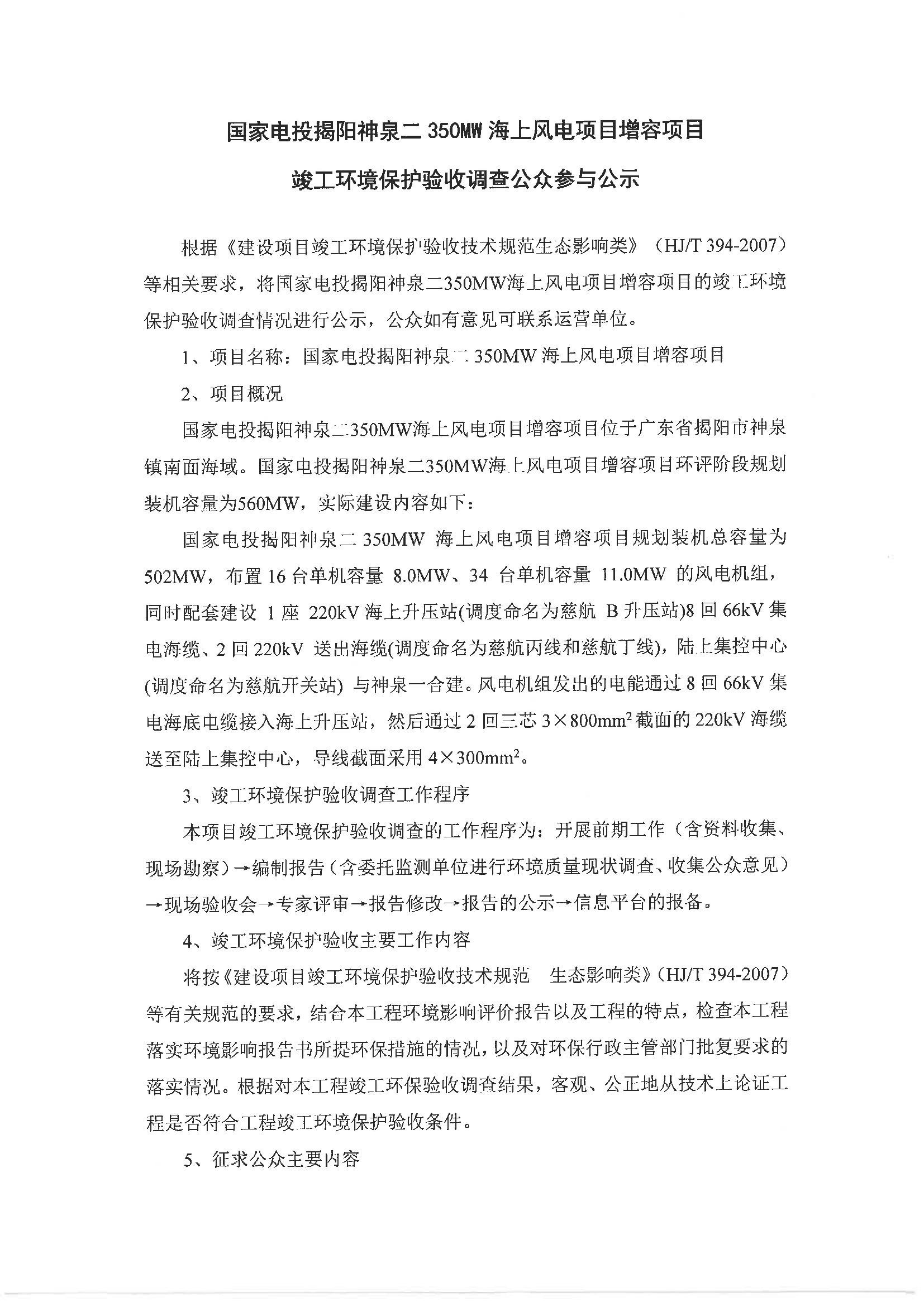 国家电投揭阳神泉二 350MW 海上风电项目增容项目

竣工环境保护验收调查公众参与公示

根据《建设项目竣工环境保护验收技术规范生态影响类》（HJ/T 394-2007）等相关要求，将国家电投揭阳神泉二350MW海上风电项目增容项目的竣工环境保护验收调查情况进行公示，公众如有意见可联系运营单位。

1、项目名称：国家电投揭阳神泉二 350MW 海上风电项目增容项目

2、项目概况

国家电投揭阳神泉二350MW海上风电项目增容项目位于广东省揭阳市神泉镇南面海域。国家电投揭阳神泉二350MW海上风电项目增容项目环评阶段规划装机容量为560MW，实际建设内容如下：

国家电投揭阳神泉二 350MW 海上风电项目增容项目规划装机总容量为 502MW，布置 16 台单机容量 8.0MW、34 台单机容量 11.0MW 的风电机组，同时配套建设 1 座 220kV 海上升压站(调度命名为慈航 B 升压站)8 回 66kV 集电海缆、2 回 220kV 送出海缆(调度命名为慈航丙线和慈航丁线)，陆上集控中心(调度命名为慈航开关站) 与神泉一合建。风电机组发出的电能通过 8 回 66kV 集电海底电缆接入海上升压站，然后通过 2 回三芯 $3\times800mm^2$ 截面的 220kV 海缆送至陆上集控中心，导线截面采用 $4\times300mm^2$。

3、竣工环境保护验收调查工作程序

本项目竣工环境保护验收调查的工作程序为：开展前期工作（含资料收集、现场勘察）→编制报告（含委托监测单位进行环境质量现状调查、收集公众意见）→现场验收会→专家评审→报告修改→报告的公示→信息平台的报备。

4、竣工环境保护验收主要工作内容

将按《建设项目竣工环境保护验收技术规范 生态影响类》（HJ/T 394-2007）等有关规范的要求，结合本工程环境影响评价报告以及工程的特点，检查本工程落实环境影响报告书所提环保措施的情况，以及对环保行政主管部门批复要求的落实情况。根据对本工程竣工环保验收调查结果，客观、公正地从技术上论证工程是否符合工程竣工环境保护验收条件。

5、征求公众主要内容